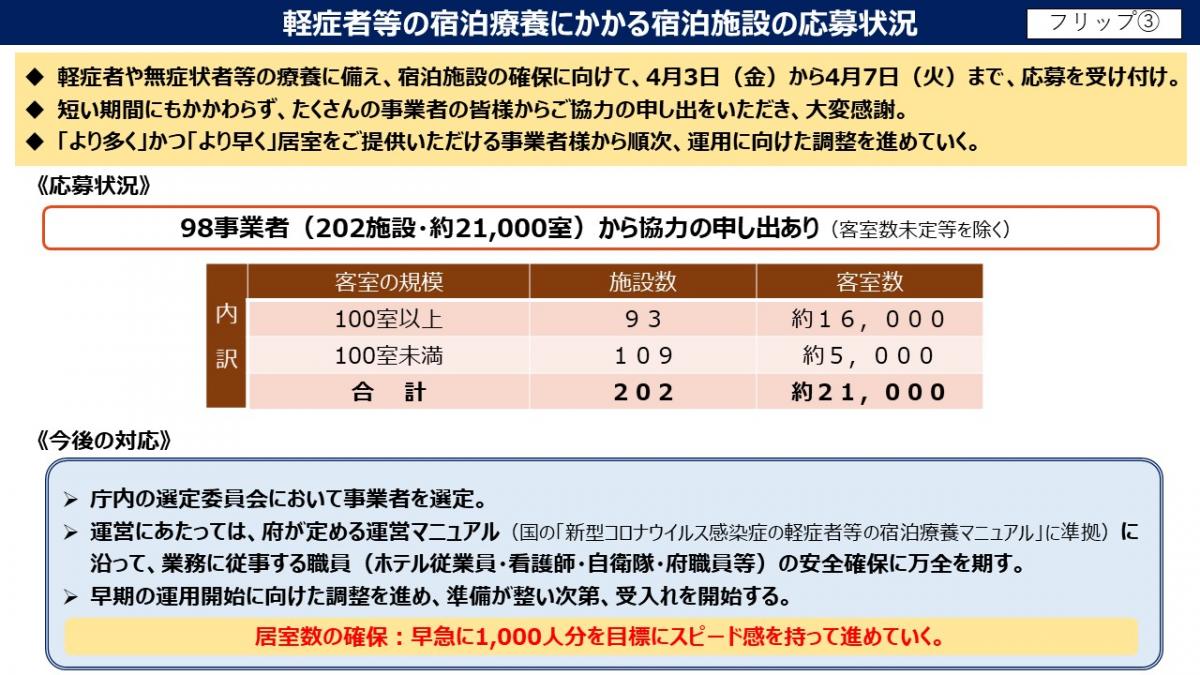 軽症者等の宿泊療養にかかる宿泊施設の応募状況

フリップ③

◆ 軽症者や無症状者等の療養に備え、宿泊施設の確保に向けて、4月3日（金）から4月7日（火）まで、応募を受け付け。
◆ 短い期間にもかかわらず、たくさんの事業者の皆様からご協力の申し出をいただき、大変感謝。
◆ 「より多く」かつ「より早く」居室をご提供いただける事業者様から順次、運用に向けた調整を進めていく。

《応募状況》

98事業者（202施設・約21,000室）から協力の申し出あり（客室数未定等を除く）

| | 客室の規模 | 施設数 | 客室数 |
|---|---|---|---|
| 内訳 | 100室以上 | ９３ | 約１６，０００ |
| | 100室未満 | １０９ | 約５，０００ |
| | 合　計 | ２０２ | 約２１，０００ |

《今後の対応》

➢ 庁内の選定委員会において事業者を選定。
➢ 運営にあたっては、府が定める運営マニュアル（国の「新型コロナウイルス感染症の軽症者等の宿泊療養マニュアル」に準拠）に沿って、業務に従事する職員（ホテル従業員・看護師・自衛隊・府職員等）の安全確保に万全を期す。
➢ 早期の運用開始に向けた調整を進め、準備が整い次第、受入れを開始する。

居室数の確保：早急に1,000人分を目標にスピード感を持って進めていく。